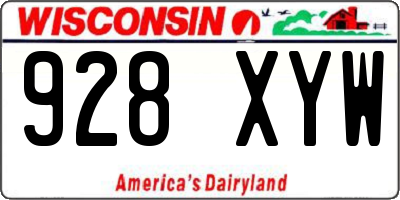 WISCONSIN

928 XYW

America's Dairyland